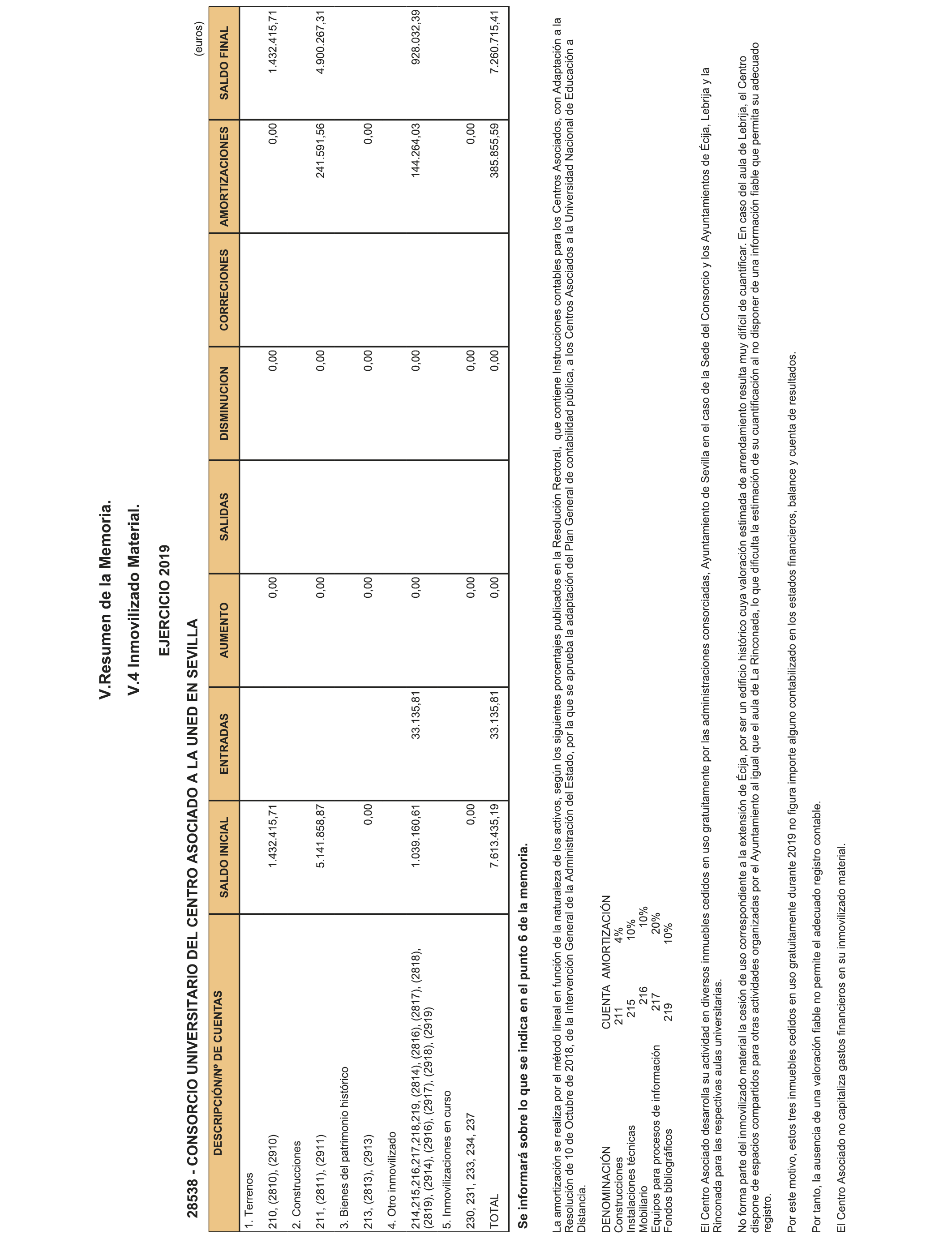 V.Resumen de la Memoria.

V.4 Inmovilizado Material.

EJERCICIO 2019

28538 - CONSORCIO UNIVERSITARIO DEL CENTRO ASOCIADO A LA UNED EN SEVILLA

(euros)

| DESCRIPCIÓN/Nº DE CUENTAS | SALDO INICIAL | ENTRADAS | AUMENTO | SALIDAS | DISMINUCION | CORRECIONES | AMORTIZACIONES | SALDO FINAL |
|---|---|---|---|---|---|---|---|---|
| 1. Terrenos | | | | | | | | |
| 210, (2810), (2910) | 1.432.415,71 | | 0,00 | | 0,00 | | 0,00 | 1.432.415,71 |
| 2. Construcciones | | | | | | | | |
| 211, (2811), (2911) | 5.141.858,87 | | 0,00 | | 0,00 | | 241.591,56 | 4.900.267,31 |
| 3. Bienes del patrimonio histórico | | | | | | | | |
| 213, (2813), (2913) | 0,00 | | 0,00 | | 0,00 | | 0,00 | |
| 4. Otro inmovilizado | | | | | | | | |
| 214,215,216,217,218,219, (2814), (2816), (2817), (2818), (2819), (2914), (2916), (2917), (2918), (2919) | 1.039.160,61 | 33.135,81 | 0,00 | | 0,00 | | 144.264,03 | 928.032,39 |
| 5. Inmovilizaciones en curso | | | | | | | | |
| 230, 231, 233, 234, 237 | 0,00 | | 0,00 | | 0,00 | | 0,00 | |
| TOTAL | 7.613.435,19 | 33.135,81 | 0,00 | | 0,00 | | 385.855,59 | 7.260.715,41 |

Se informará sobre lo que se indica en el punto 6 de la memoria.

La amortización se realiza por el método lineal en función de la naturaleza de los activos, según los siguientes porcentajes publicados en la Resolución Rectoral, que contiene Instrucciones contables para los Centros Asociados, con Adaptación a la Resolución de 10 de Octubre de 2018, de la Intervención General de la Administración del Estado, por la que se aprueba la adaptación del Plan General de contabilidad pública, a los Centros Asociados a la Universidad Nacional de Educación a Distancia.

| DENOMINACIÓN | CUENTA | AMORTIZACIÓN |
|---|---|---|
| Construcciones | 211 | 4% |
| Instalaciones técnicas | 215 | 10% |
| Mobiliario | 216 | 10% |
| Equipos para procesos de información | 217 | 20% |
| Fondos bibliográficos | 219 | 10% |

El Centro Asociado desarrolla su actividad en diversos inmuebles cedidos en uso gratuitamente por las administraciones consorciadas, Ayuntamiento de Sevilla en el caso de la Sede del Consorcio y los Ayuntamientos de Écija, Lebrija y la Rinconada para las respectivas aulas universitarias.

No forma parte del inmovilizado material la cesión de uso correspondiente a la extensión de Écija, por ser un edificio histórico cuya valoración estimada de arrendamiento resulta muy difícil de cuantificar. En caso del aula de Lebrija, el Centro dispone de espacios compartidos para otras actividades organizadas por el Ayuntamiento al igual que el aula de La Rinconada, lo que dificulta la estimación de su cuantificación al no disponer de una información fiable que permita su adecuado registro.

Por este motivo, estos tres inmuebles cedidos en uso gratuitamente durante 2019 no figura importe alguno contabilizado en los estados financieros, balance y cuenta de resultados.

Por tanto, la ausencia de una valoración fiable no permite el adecuado registro contable.

El Centro Asociado no capitaliza gastos financieros en su inmovilizado material.